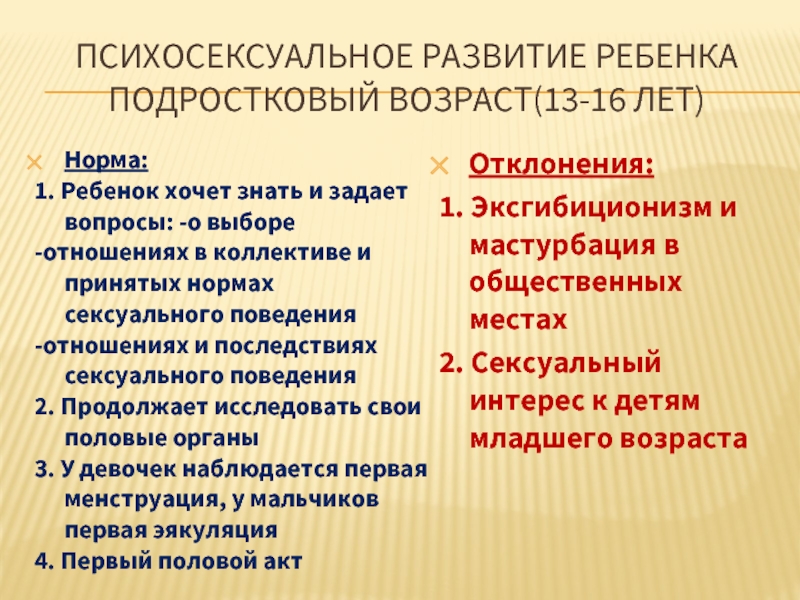 ПСИХОСЕКСУАЛЬНОЕ РАЗВИТИЕ РЕБЕНКА ПОДРОСТКОВЫЙ ВОЗРАСТ(13-16 ЛЕТ)

Норма:
1. Ребенок хочет знать и задает вопросы: -о выборе
-отношениях в коллективе и принятых нормах сексуального поведения
-отношениях и последствиях сексуального поведения
2. Продолжает исследовать свои половые органы
3. У девочек наблюдается первая менструация, у мальчиков первая эякуляция
4. Первый половой акт

Отклонения:
1. Эксгибиционизм и мастурбация в общественных местах
2. Сексуальный интерес к детям младшего возраста